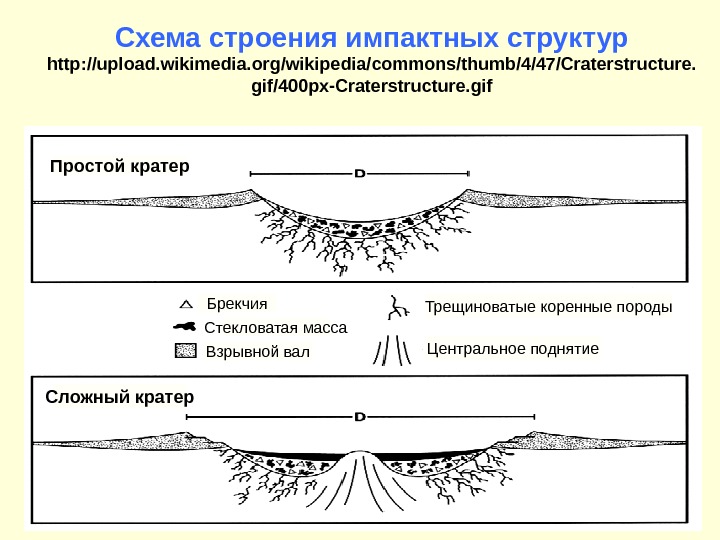 Схема строения импактных структур
http://upload.wikimedia.org/wikipedia/commons/thumb/4/47/Craterstructure.gif/400px-Craterstructure.gif

Простой кратер

D

Брекчия

Стекловатая масса

Взрывной вал

Трещиноватые коренные породы

Центральное поднятие

Сложный кратер

D